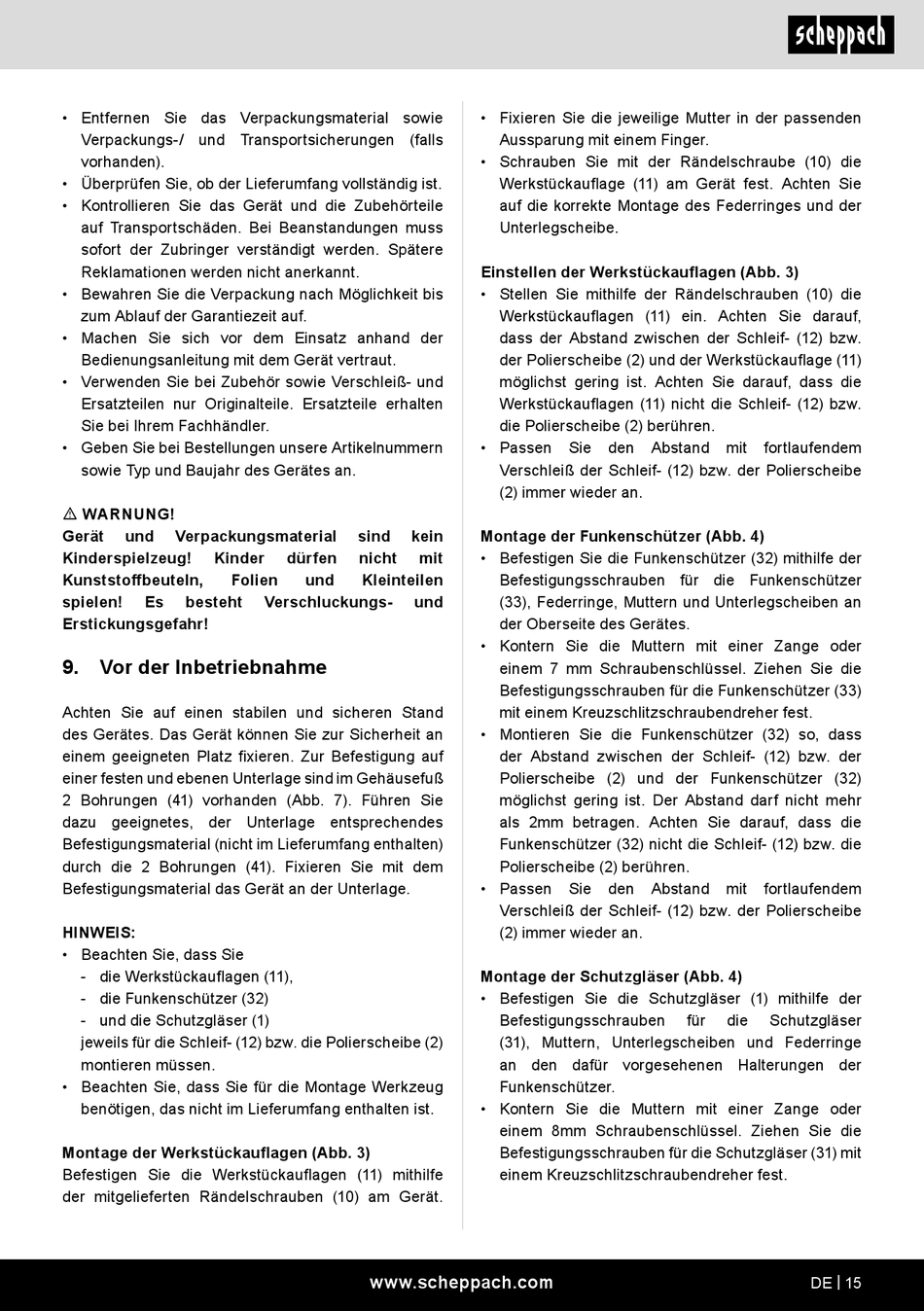 scheppach

• Entfernen Sie das Verpackungsmaterial sowie Verpackungs-/ und Transportsicherungen (falls vorhanden).
• Überprüfen Sie, ob der Lieferumfang vollständig ist.
• Kontrollieren Sie das Gerät und die Zubehörteile auf Transportschäden. Bei Beanstandungen muss sofort der Zubringer verständigt werden. Spätere Reklamationen werden nicht anerkannt.
• Bewahren Sie die Verpackung nach Möglichkeit bis zum Ablauf der Garantiezeit auf.
• Machen Sie sich vor dem Einsatz anhand der Bedienungsanleitung mit dem Gerät vertraut.
• Verwenden Sie bei Zubehör sowie Verschleiß- und Ersatzteilen nur Originalteile. Ersatzteile erhalten Sie bei Ihrem Fachhändler.
• Geben Sie bei Bestellungen unsere Artikelnummern sowie Typ und Baujahr des Gerätes an.

⚠ WARNUNG!
Gerät und Verpackungsmaterial sind kein Kinderspielzeug! Kinder dürfen nicht mit Kunststoffbeuteln, Folien und Kleinteilen spielen! Es besteht Verschluckungs- und Erstickungsgefahr!

9. Vor der Inbetriebnahme

Achten Sie auf einen stabilen und sicheren Stand des Gerätes. Das Gerät können Sie zur Sicherheit an einem geeigneten Platz fixieren. Zur Befestigung auf einer festen und ebenen Unterlage sind im Gehäusefuß 2 Bohrungen (41) vorhanden (Abb. 7). Führen Sie dazu geeignetes, der Unterlage entsprechendes Befestigungsmaterial (nicht im Lieferumfang enthalten) durch die 2 Bohrungen (41). Fixieren Sie mit dem Befestigungsmaterial das Gerät an der Unterlage.

HINWEIS:
• Beachten Sie, dass Sie
- die Werkstückauflagen (11),
- die Funkenschützer (32)
- und die Schutzgläser (1)
jeweils für die Schleif- (12) bzw. die Polierscheibe (2) montieren müssen.
• Beachten Sie, dass Sie für die Montage Werkzeug benötigen, das nicht im Lieferumfang enthalten ist.

Montage der Werkstückauflagen (Abb. 3)
Befestigen Sie die Werkstückauflagen (11) mithilfe der mitgelieferten Rändelschrauben (10) am Gerät.

• Fixieren Sie die jeweilige Mutter in der passenden Aussparung mit einem Finger.
• Schrauben Sie mit der Rändelschraube (10) die Werkstückauflage (11) am Gerät fest. Achten Sie auf die korrekte Montage des Federringes und der Unterlegscheibe.

Einstellen der Werkstückauflagen (Abb. 3)
• Stellen Sie mithilfe der Rändelschrauben (10) die Werkstückauflagen (11) ein. Achten Sie darauf, dass der Abstand zwischen der Schleif- (12) bzw. der Polierscheibe (2) und der Werkstückauflage (11) möglichst gering ist. Achten Sie darauf, dass die Werkstückauflagen (11) nicht die Schleif- (12) bzw. die Polierscheibe (2) berühren.
• Passen Sie den Abstand mit fortlaufendem Verschleiß der Schleif- (12) bzw. der Polierscheibe (2) immer wieder an.

Montage der Funkenschützer (Abb. 4)
• Befestigen Sie die Funkenschützer (32) mithilfe der Befestigungsschrauben für die Funkenschützer (33), Federringe, Muttern und Unterlegscheiben an der Oberseite des Gerätes.
• Kontern Sie die Muttern mit einer Zange oder einem 7 mm Schraubenschlüssel. Ziehen Sie die Befestigungsschrauben für die Funkenschützer (33) mit einem Kreuzschlitzschraubendreher fest.
• Montieren Sie die Funkenschützer (32) so, dass der Abstand zwischen der Schleif- (12) bzw. der Polierscheibe (2) und der Funkenschützer (32) möglichst gering ist. Der Abstand darf nicht mehr als 2mm betragen. Achten Sie darauf, dass die Funkenschützer (32) nicht die Schleif- (12) bzw. die Polierscheibe (2) berühren.
• Passen Sie den Abstand mit fortlaufendem Verschleiß der Schleif- (12) bzw. der Polierscheibe (2) immer wieder an.

Montage der Schutzgläser (Abb. 4)
• Befestigen Sie die Schutzgläser (1) mithilfe der Befestigungsschrauben für die Schutzgläser (31), Muttern, Unterlegscheiben und Federringe an den dafür vorgesehenen Halterungen der Funkenschützer.
• Kontern Sie die Muttern mit einer Zange oder einem 8mm Schraubenschlüssel. Ziehen Sie die Befestigungsschrauben für die Schutzgläser (31) mit einem Kreuzschlitzschraubendreher fest.

www.scheppach.com
DE | 15